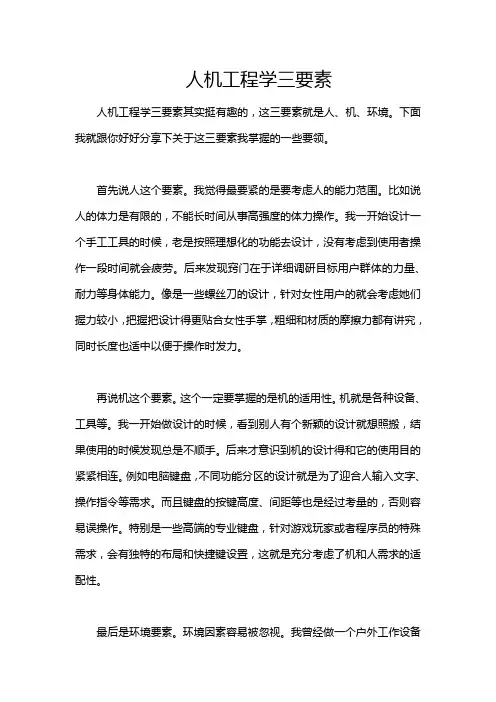 人机工程学三要素

人机工程学三要素其实挺有趣的，这三要素就是人、机、环境。下面我就跟你好好分享下关于这三要素我掌握的一些要领。

首先说人这个要素。我觉得最要紧的是要考虑人的能力范围。比如说人的体力是有限的，不能长时间从事高强度的体力操作。我一开始设计一个手工工具的时候，老是按照理想化的功能去设计，没有考虑到使用者操作一段时间就会疲劳。后来发现窍门在于详细调研目标用户群体的力量、耐力等身体能力。像是一些螺丝刀的设计，针对女性用户的就会考虑她们握力较小，把握把设计得更贴合女性手掌，粗细和材质的摩擦力都有讲究，同时长度也适中以便于操作时发力。

再说机这个要素。这个一定要掌握的是机的适用性。机就是各种设备、工具等。我一开始做设计的时候，看到别人有个新颖的设计就想照搬，结果使用的时候发现总是不顺手。后来才意识到机的设计得和它的使用目的紧紧相连。例如电脑键盘，不同功能分区的设计就是为了迎合人输入文字、操作指令等需求。而且键盘的按键高度、间距等也是经过考量的，否则容易误操作。特别是一些高端的专业键盘，针对游戏玩家或者程序员的特殊需求，会有独特的布局和快捷键设置，这就是充分考虑了机和人需求的适配性。

最后是环境要素。环境因素容易被忽视。我曾经做一个户外工作设备